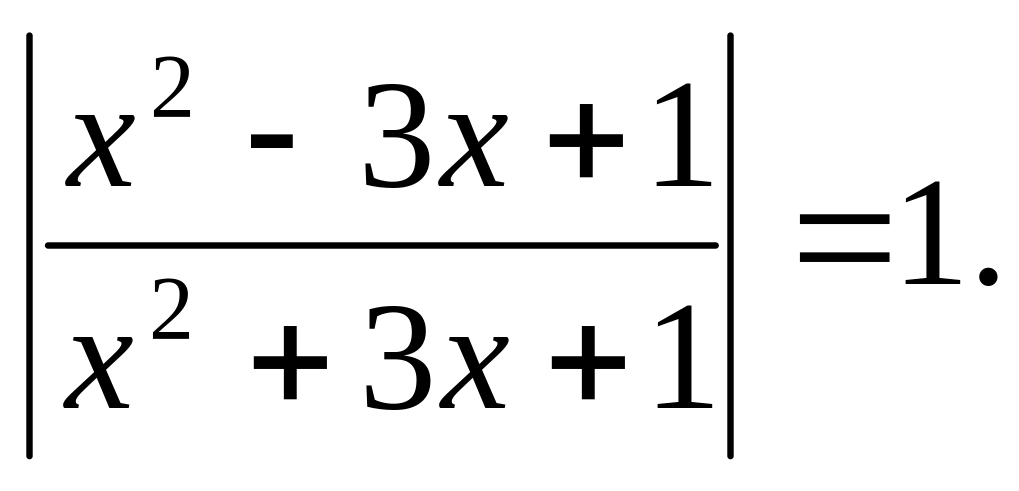 $\left|\frac{x^2 - 3x + 1}{x^2 + 3x + 1}\right| = 1.$